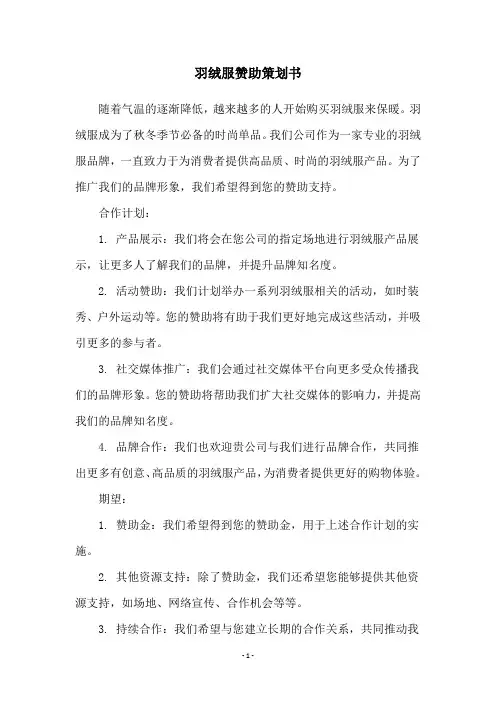 羽绒服赞助策划书

随着气温的逐渐降低，越来越多的人开始购买羽绒服来保暖。羽绒服成为了秋冬季节必备的时尚单品。我们公司作为一家专业的羽绒服品牌，一直致力于为消费者提供高品质、时尚的羽绒服产品。为了推广我们的品牌形象，我们希望得到您的赞助支持。

合作计划：

1. 产品展示：我们将会在您公司的指定场地进行羽绒服产品展示，让更多人了解我们的品牌，并提升品牌知名度。

2. 活动赞助：我们计划举办一系列羽绒服相关的活动，如时装秀、户外运动等。您的赞助将有助于我们更好地完成这些活动，并吸引更多的参与者。

3. 社交媒体推广：我们会通过社交媒体平台向更多受众传播我们的品牌形象。您的赞助将帮助我们扩大社交媒体的影响力，并提高我们的品牌知名度。

4. 品牌合作：我们也欢迎贵公司与我们进行品牌合作，共同推出更多有创意、高品质的羽绒服产品，为消费者提供更好的购物体验。

期望：

1. 赞助金：我们希望得到您的赞助金，用于上述合作计划的实施。

2. 其他资源支持：除了赞助金，我们还希望您能够提供其他资源支持，如场地、网络宣传、合作机会等等。

3. 持续合作：我们希望与您建立长期的合作关系，共同推动我

- 1 -